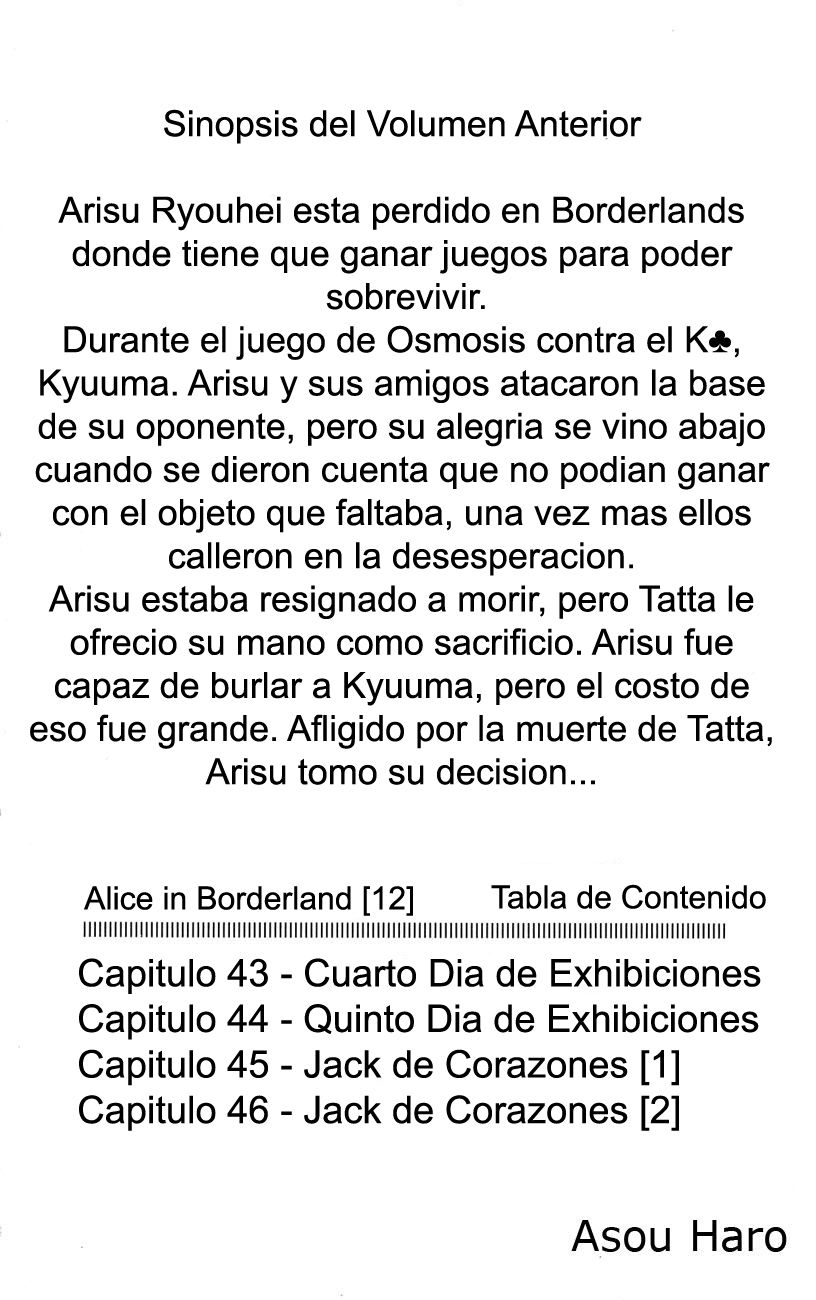 Sinopsis del Volumen Anterior

Arisu Ryouhei esta perdido en Borderlands donde tiene que ganar juegos para poder sobrevivir.
Durante el juego de Osmosis contra el K♣, Kyuuma. Arisu y sus amigos atacaron la base de su oponente, pero su alegria se vino abajo cuando se dieron cuenta que no podian ganar con el objeto que faltaba, una vez mas ellos calleron en la desesperacion.
Arisu estaba resignado a morir, pero Tatta le ofrecio su mano como sacrificio. Arisu fue capaz de burlar a Kyuuma, pero el costo de eso fue grande. Afligido por la muerte de Tatta, Arisu tomo su decision...

Alice in Borderland [12] Tabla de Contenido

Capitulo 43 - Cuarto Dia de Exhibiciones
Capitulo 44 - Quinto Dia de Exhibiciones
Capitulo 45 - Jack de Corazones [1]
Capitulo 46 - Jack de Corazones [2]

Asou Haro